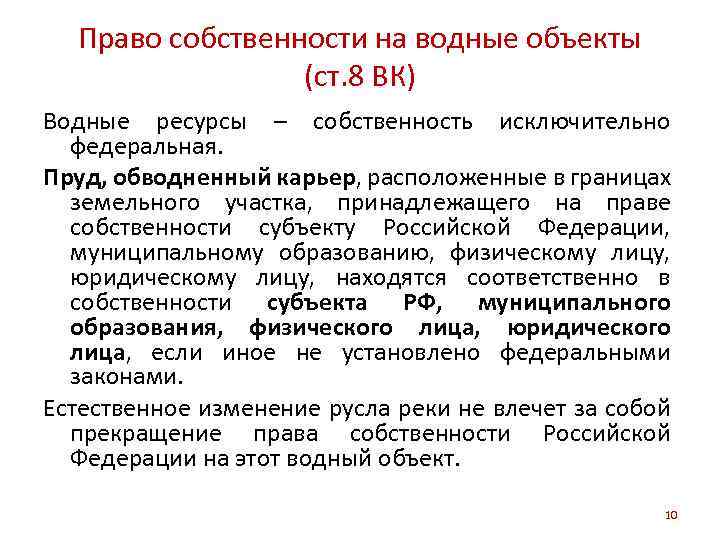 Право собственности на водные объекты (ст.8 ВК)

Водные ресурсы – собственность исключительно федеральная.

Пруд, обводненный карьер, расположенные в границах земельного участка, принадлежащего на праве собственности субъекту Российской Федерации, муниципальному образованию, физическому лицу, юридическому лицу, находятся соответственно в собственности субъекта РФ, муниципального образования, физического лица, юридического лица, если иное не установлено федеральными законами.

Естественное изменение русла реки не влечет за собой прекращение права собственности Российской Федерации на этот водный объект.

10